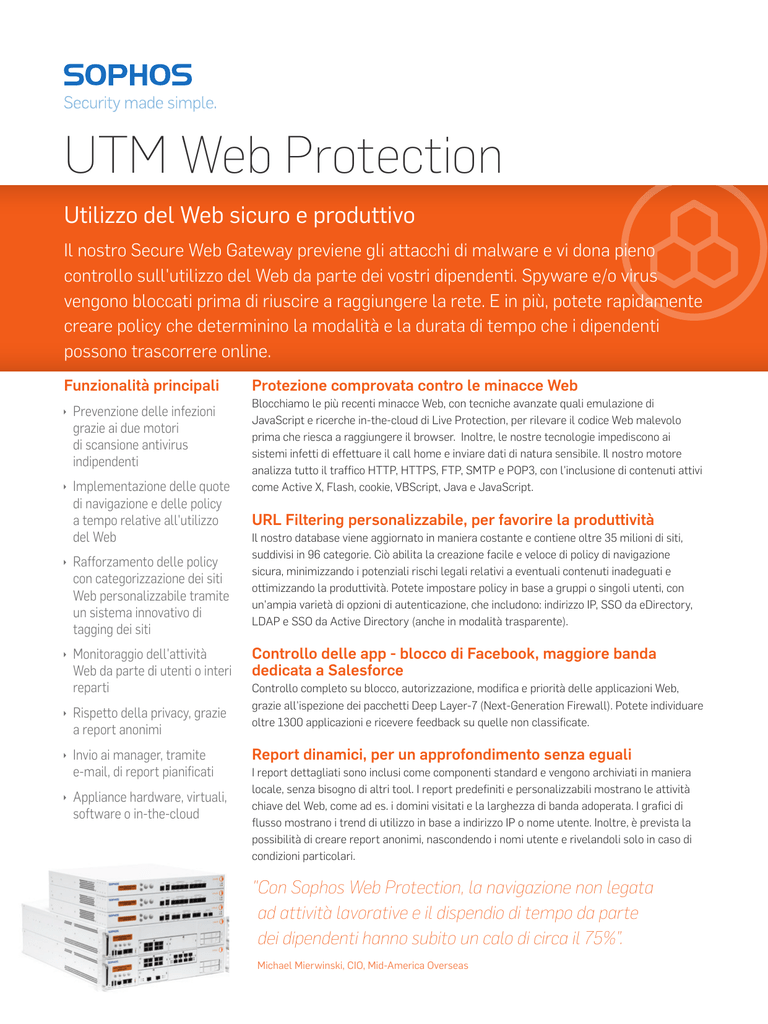 SOPHOS
Security made simple.

UTM Web Protection

Utilizzo del Web sicuro e produttivo

Il nostro Secure Web Gateway previene gli attacchi di malware e vi dona pieno controllo sull'utilizzo del Web da parte dei vostri dipendenti. Spyware e/o virus vengono bloccati prima di riuscire a raggiungere la rete. E in più, potete rapidamente creare policy che determinino la modalità e la durata di tempo che i dipendenti possono trascorrere online.

Funzionalità principali

‣ Prevenzione delle infezioni grazie ai due motori di scansione antivirus indipendenti

‣ Implementazione delle quote di navigazione e delle policy a tempo relative all'utilizzo del Web

‣ Rafforzamento delle policy con categorizzazione dei siti Web personalizzabile tramite un sistema innovativo di tagging dei siti

‣ Monitoraggio dell'attività Web da parte di utenti o interi reparti

‣ Rispetto della privacy, grazie a report anonimi

‣ Invio ai manager, tramite e-mail, di report pianificati

‣ Appliance hardware, virtuali, software o in-the-cloud

Protezione comprovata contro le minacce Web

Blocchiamo le più recenti minacce Web, con tecniche avanzate quali emulazione di JavaScript e ricerche in-the-cloud di Live Protection, per rilevare il codice Web malevolo prima che riesca a raggiungere il browser. Inoltre, le nostre tecnologie impediscono ai sistemi infetti di effettuare il call home e inviare dati di natura sensibile. Il nostro motore analizza tutto il traffico HTTP, HTTPS, FTP, SMTP e POP3, con l'inclusione di contenuti attivi come Active X, Flash, cookie, VBScript, Java e JavaScript.

URL Filtering personalizzabile, per favorire la produttività

Il nostro database viene aggiornato in maniera costante e contiene oltre 35 milioni di siti, suddivisi in 96 categorie. Ciò abilita la creazione facile e veloce di policy di navigazione sicura, minimizzando i potenziali rischi legali relativi a eventuali contenuti inadeguati e ottimizzando la produttività. Potete impostare policy in base a gruppi o singoli utenti, con un'ampia varietà di opzioni di autenticazione, che includono: indirizzo IP, SSO da eDirectory, LDAP e SSO da Active Directory (anche in modalità trasparente).

Controllo delle app - blocco di Facebook, maggiore banda dedicata a Salesforce

Controllo completo su blocco, autorizzazione, modifica e priorità delle applicazioni Web, grazie all'ispezione dei pacchetti Deep Layer-7 (Next-Generation Firewall). Potete individuare oltre 1300 applicazioni e ricevere feedback su quelle non classificate.

Report dinamici, per un approfondimento senza eguali

I report dettagliati sono inclusi come componenti standard e vengono archiviati in maniera locale, senza bisogno di altri tool. I report predefiniti e personalizzabili mostrano le attività chiave del Web, come ad es. i domini visitati e la larghezza di banda adoperata. I grafici di flusso mostrano i trend di utilizzo in base a indirizzo IP o nome utente. Inoltre, è prevista la possibilità di creare report anonimi, nascondendo i nomi utente e rivelandoli solo in caso di condizioni particolari.

"Con Sophos Web Protection, la navigazione non legata ad attività lavorative e il dispendio di tempo da parte dei dipendenti hanno subito un calo di circa il 75%".

Michael Mierwinski, CIO, Mid-America Overseas